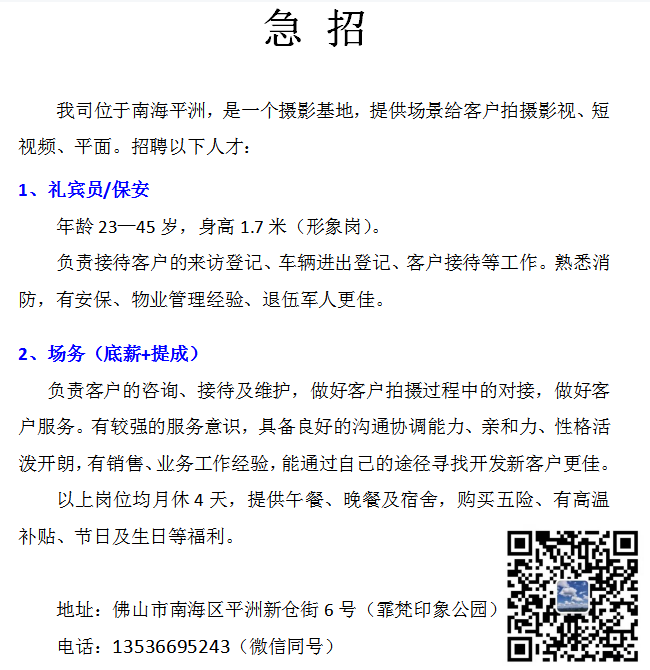 急 招

我司位于南海平洲，是一个摄影基地，提供场景给客户拍摄影视、短视频、平面。招聘以下人才：

1、礼宾员/保安

年龄 23—45 岁，身高 1.7 米（形象岗）。

负责接待客户的来访登记、车辆进出登记、客户接待等工作。熟悉消防，有安保、物业管理经验、退伍军人更佳。

2、场务（底薪+提成）

负责客户的咨询、接待及维护，做好客户拍摄过程中的对接，做好客户服务。有较强的服务意识，具备良好的沟通协调能力、亲和力、性格活泼开朗，有销售、业务工作经验，能通过自己的途径寻找开发新客户更佳。

以上岗位均月休 4 天，提供午餐、晚餐及宿舍，购买五险、有高温补贴、节日及生日等福利。

地址：佛山市南海区平洲新仓街 6 号（霏梵印象公园）

电话：13536695243（微信同号）